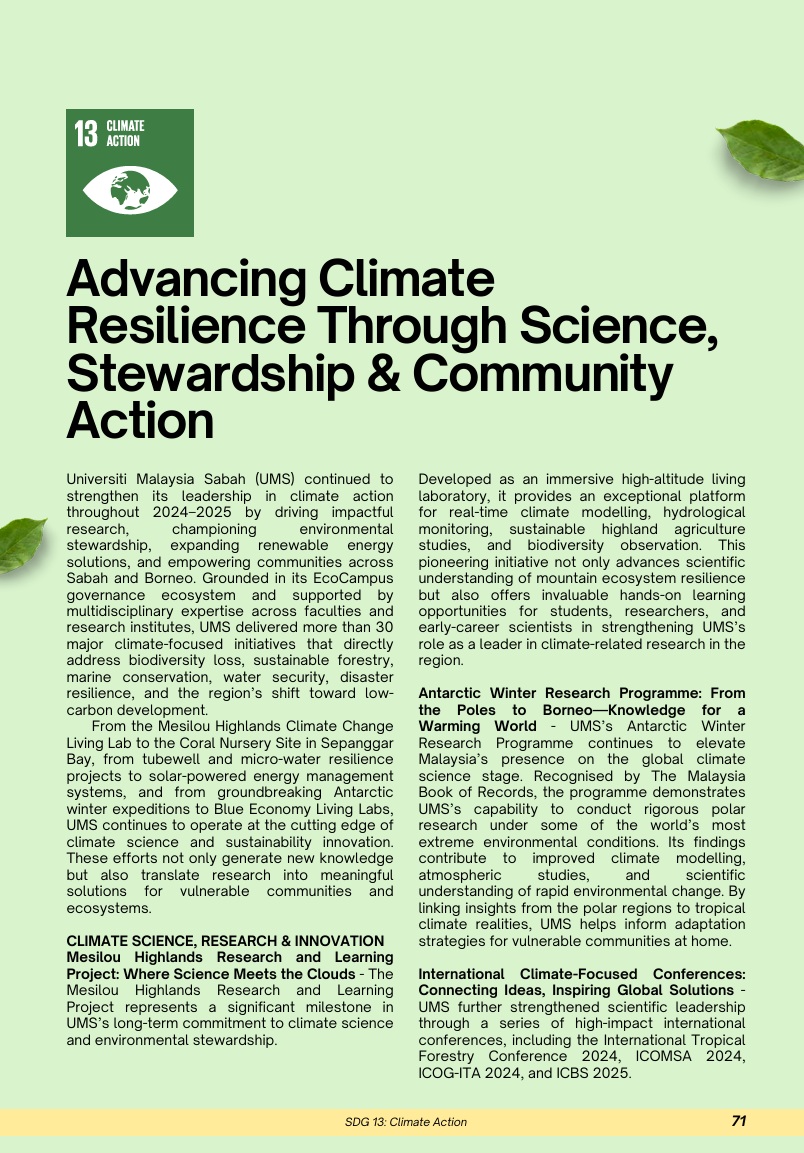 13 CLIMATE ACTION

Advancing Climate Resilience Through Science, Stewardship & Community Action

Universiti Malaysia Sabah (UMS) continued to strengthen its leadership in climate action throughout 2024–2025 by driving impactful research, championing environmental stewardship, expanding renewable energy solutions, and empowering communities across Sabah and Borneo. Grounded in its EcoCampus governance ecosystem and supported by multidisciplinary expertise across faculties and research institutes, UMS delivered more than 30 major climate-focused initiatives that directly address biodiversity loss, sustainable forestry, marine conservation, water security, disaster resilience, and the region's shift toward low-carbon development.

From the Mesilou Highlands Climate Change Living Lab to the Coral Nursery Site in Sepanggar Bay, from tubewell and micro-water resilience projects to solar-powered energy management systems, and from groundbreaking Antarctic winter expeditions to Blue Economy Living Labs, UMS continues to operate at the cutting edge of climate science and sustainability innovation. These efforts not only generate new knowledge but also translate research into meaningful solutions for vulnerable communities and ecosystems.

CLIMATE SCIENCE, RESEARCH & INNOVATION
Mesilou Highlands Research and Learning Project: Where Science Meets the Clouds - The Mesilou Highlands Research and Learning Project represents a significant milestone in UMS's long-term commitment to climate science and environmental stewardship.

Developed as an immersive high-altitude living laboratory, it provides an exceptional platform for real-time climate modelling, hydrological monitoring, sustainable highland agriculture studies, and biodiversity observation. This pioneering initiative not only advances scientific understanding of mountain ecosystem resilience but also offers invaluable hands-on learning opportunities for students, researchers, and early-career scientists in strengthening UMS's role as a leader in climate-related research in the region.

Antarctic Winter Research Programme: From the Poles to Borneo—Knowledge for a Warming World - UMS's Antarctic Winter Research Programme continues to elevate Malaysia's presence on the global climate science stage. Recognised by The Malaysia Book of Records, the programme demonstrates UMS's capability to conduct rigorous polar research under some of the world's most extreme environmental conditions. Its findings contribute to improved climate modelling, atmospheric studies, and scientific understanding of rapid environmental change. By linking insights from the polar regions to tropical climate realities, UMS helps inform adaptation strategies for vulnerable communities at home.

International Climate-Focused Conferences: Connecting Ideas, Inspiring Global Solutions - UMS further strengthened scientific leadership through a series of high-impact international conferences, including the International Tropical Forestry Conference 2024, ICOMSA 2024, ICOG-ITA 2024, and ICBS 2025.

SDG 13: Climate Action 71